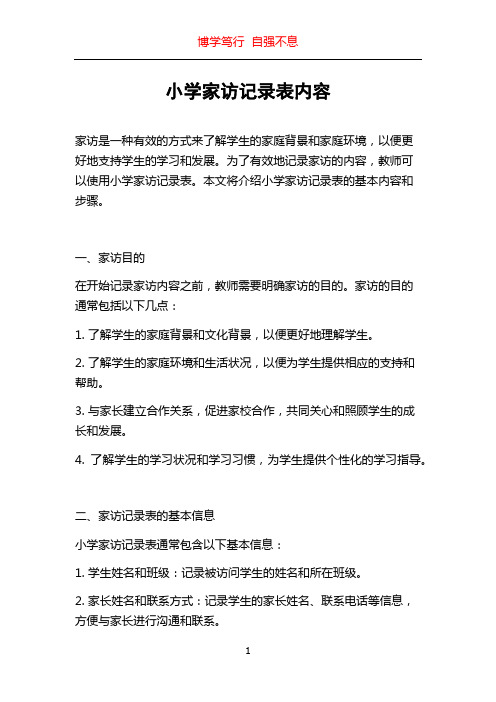 博学笃行 自强不息

小学家访记录表内容

家访是一种有效的方式来了解学生的家庭背景和家庭环境，以便更好地支持学生的学习和发展。为了有效地记录家访的内容，教师可以使用小学家访记录表。本文将介绍小学家访记录表的基本内容和步骤。

一、家访目的

在开始记录家访内容之前，教师需要明确家访的目的。家访的目的通常包括以下几点：

1. 了解学生的家庭背景和文化背景，以便更好地理解学生。

2. 了解学生的家庭环境和生活状况，以便为学生提供相应的支持和帮助。

3. 与家长建立合作关系，促进家校合作，共同关心和照顾学生的成长和发展。

4. 了解学生的学习状况和学习习惯，为学生提供个性化的学习指导。

二、家访记录表的基本信息

小学家访记录表通常包含以下基本信息：

1. 学生姓名和班级：记录被访问学生的姓名和所在班级。

2. 家长姓名和联系方式：记录学生的家长姓名、联系电话等信息，方便与家长进行沟通和联系。

1